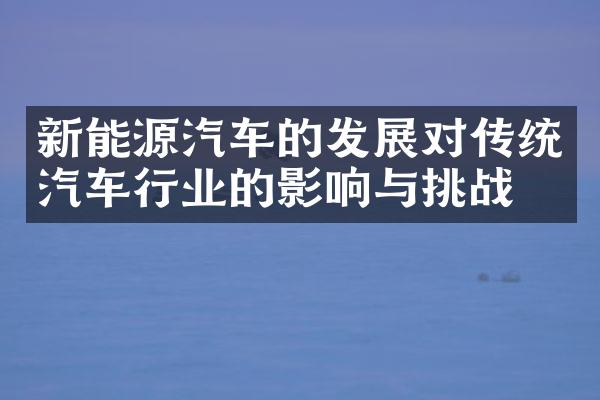 新能源汽车的发展对传统汽车行业的影响与挑战